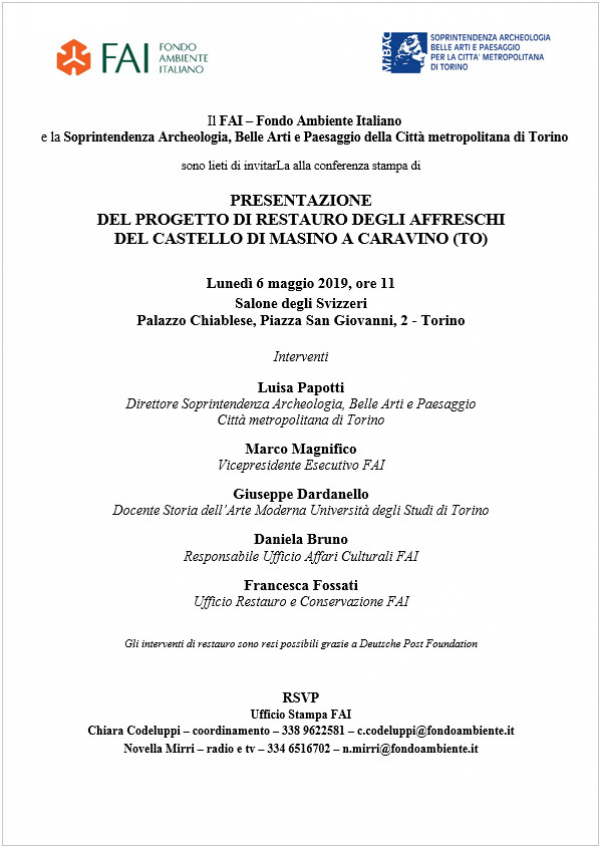 FAI FONDO AMBIENTE ITALIANO

MiBAC SOPRINTENDENZA ARCHEOLOGIA BELLE ARTI E PAESAGGIO PER LA CITTA' METROPOLITANA DI TORINO

Il FAI – Fondo Ambiente Italiano
e la Soprintendenza Archeologia, Belle Arti e Paesaggio della Città metropolitana di Torino

sono lieti di invitarLa alla conferenza stampa di

PRESENTAZIONE
DEL PROGETTO DI RESTAURO DEGLI AFFRESCHI
DEL CASTELLO DI MASINO A CARAVINO (TO)

Lunedì 6 maggio 2019, ore 11
Salone degli Svizzeri
Palazzo Chiablese, Piazza San Giovanni, 2 - Torino

Interventi

Luisa Papotti
Direttore Soprintendenza Archeologia, Belle Arti e Paesaggio
Città metropolitana di Torino

Marco Magnifico
Vicepresidente Esecutivo FAI

Giuseppe Dardanello
Docente Storia dell'Arte Moderna Università degli Studi di Torino

Daniela Bruno
Responsabile Ufficio Affari Culturali FAI

Francesca Fossati
Ufficio Restauro e Conservazione FAI

Gli interventi di restauro sono resi possibili grazie a Deutsche Post Foundation

RSVP
Ufficio Stampa FAI
Chiara Codeluppi – coordinamento – 338 9622581 – c.codeluppi@fondoambiente.it
Novella Mirri – radio e tv – 334 6516702 – n.mirri@fondoambiente.it